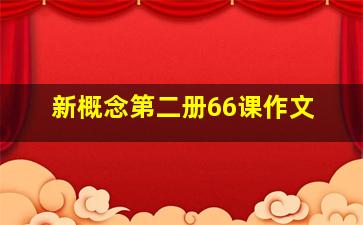 新概念第二册66课作文